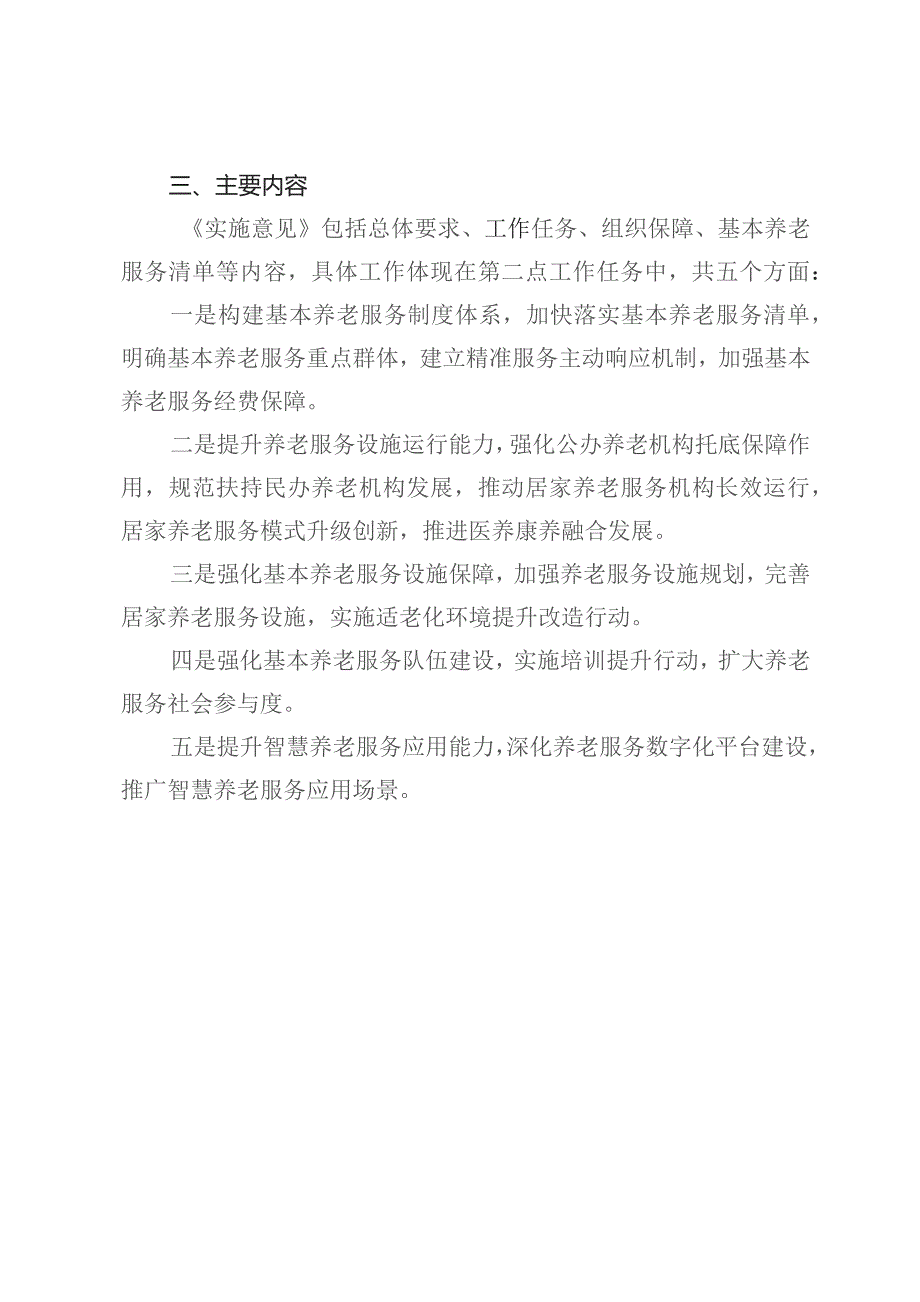 三、主要内容

《实施意见》包括总体要求、工作任务、组织保障、基本养老服务清单等内容，具体工作体现在第二点工作任务中，共五个方面：

一是构建基本养老服务制度体系，加快落实基本养老服务清单，明确基本养老服务重点群体，建立精准服务主动响应机制，加强基本养老服务经费保障。

二是提升养老服务设施运行能力，强化公办养老机构托底保障作用，规范扶持民办养老机构发展，推动居家养老服务机构长效运行，居家养老服务模式升级创新，推进医养康养融合发展。

三是强化基本养老服务设施保障，加强养老服务设施规划，完善居家养老服务设施，实施适老化环境提升改造行动。

四是强化基本养老服务队伍建设，实施培训提升行动，扩大养老服务社会参与度。

五是提升智慧养老服务应用能力，深化养老服务数字化平台建设，推广智慧养老服务应用场景。